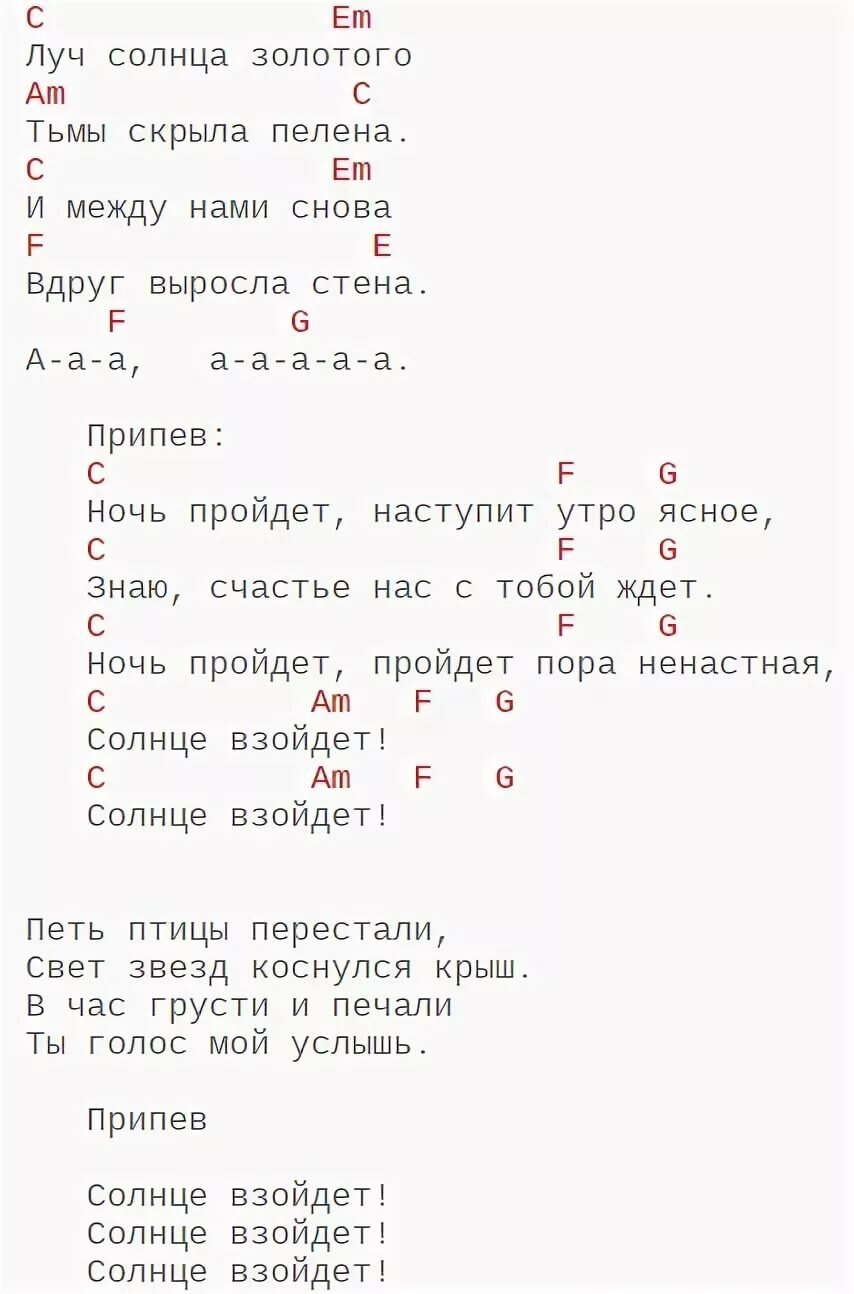 C Em
Луч солнца золотого
Am C
Тьмы скрыла пелена.
C Em
И между нами снова
F E
Вдруг выросла стена.
F G
А-а-а, а-а-а-а-а.

Припев:
C F G
Ночь пройдет, наступит утро ясное,
C F G
Знаю, счастье нас с тобой ждет.
C F G
Ночь пройдет, пройдет пора ненастная,
C Am F G
Солнце взойдет!
C Am F G
Солнце взойдет!

Петь птицы перестали,
Свет звезд коснулся крыш.
В час грусти и печали
Ты голос мой услышь.

Припев

Солнце взойдет!
Солнце взойдет!
Солнце взойдет!